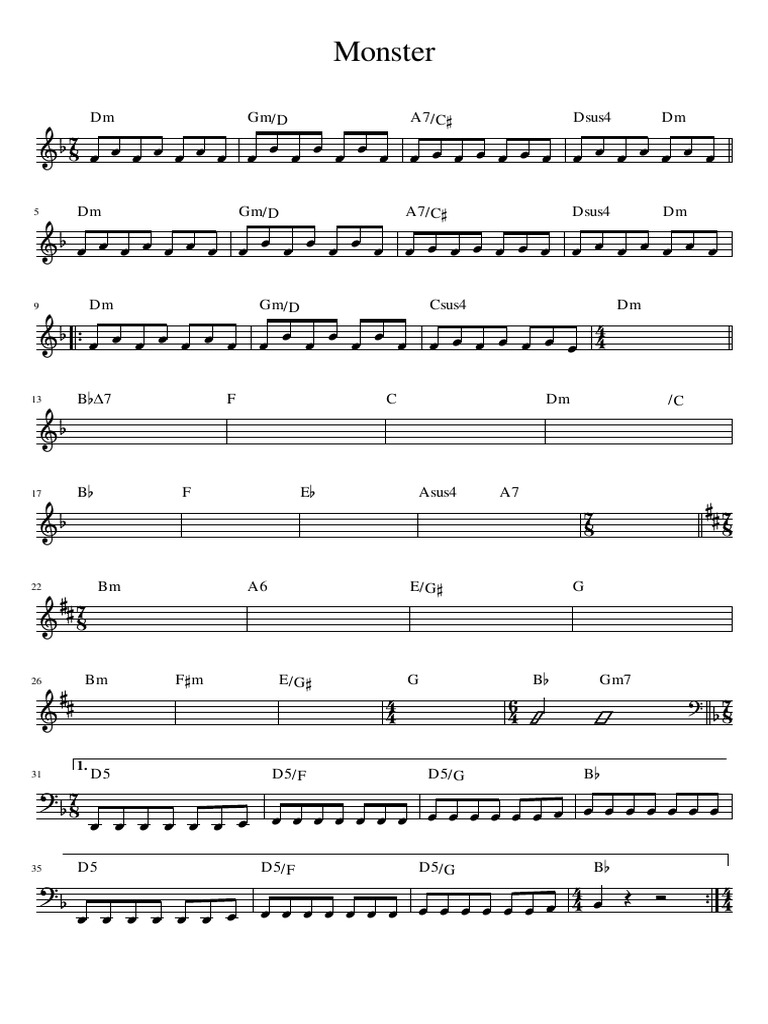 Monster

Dm Gm/D A7/C♯ Dsus4 Dm

5 Dm Gm/D A7/C♯ Dsus4 Dm

9 Dm Gm/D Csus4 Dm

13 B♭Δ7 F C Dm /C

17 B♭ F E♭ Asus4 A7

22 Bm A6 E/G♯ G

26 Bm F♯m E/G♯ G B♭ Gm7

31 1. D5 D5/F D5/G B♭

35 D5 D5/F D5/G B♭